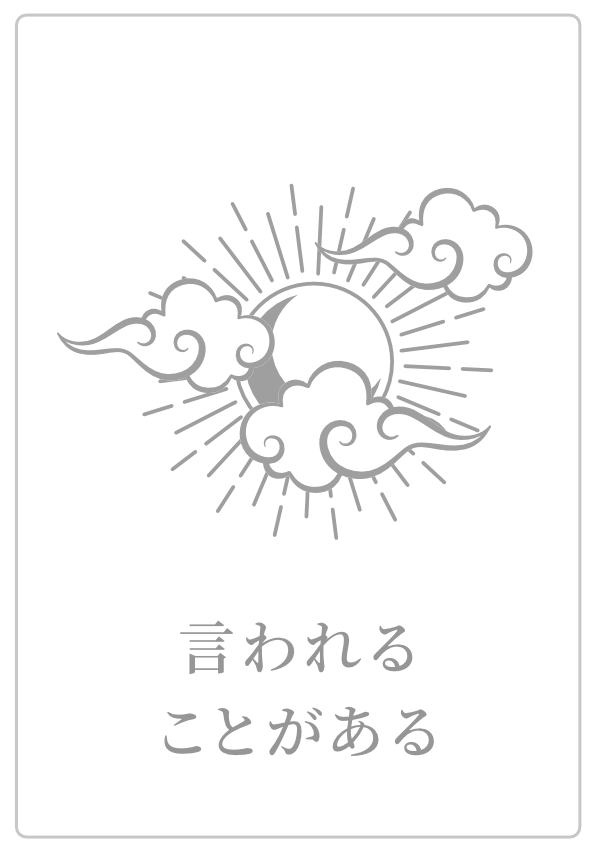 言われる
ことがある